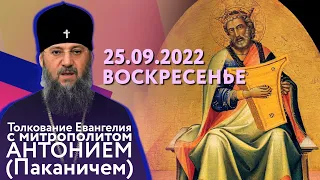 25.09.2022
ВОСКРЕСЕНЬЕ

Толкование Евангелия с митрополитом АНТОНИЕМ (Паканичем)